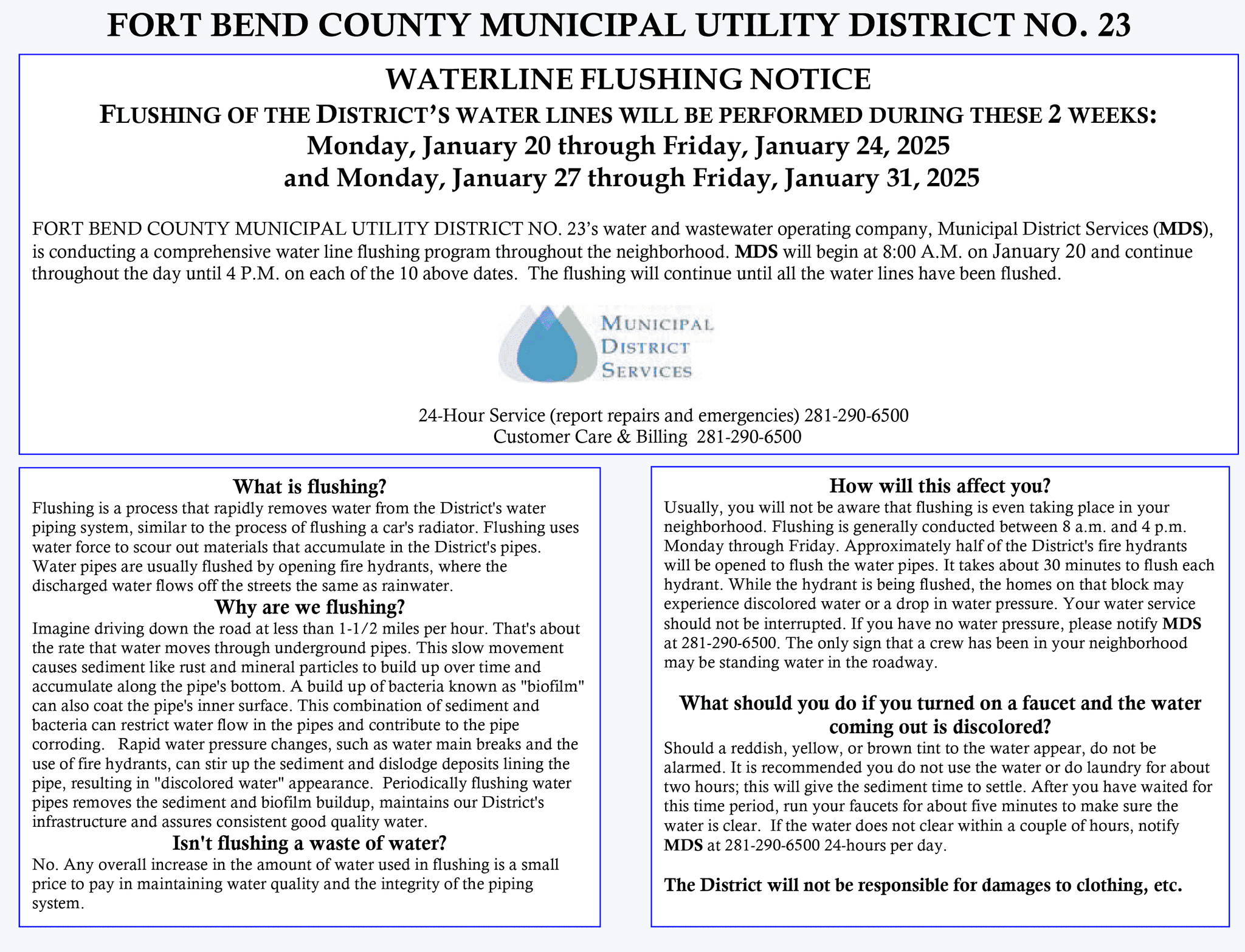 FORT BEND COUNTY MUNICIPAL UTILITY DISTRICT NO. 23

WATERLINE FLUSHING NOTICE

FLUSHING OF THE DISTRICT'S WATER LINES WILL BE PERFORMED DURING THESE 2 WEEKS:
Monday, January 20 through Friday, January 24, 2025
and Monday, January 27 through Friday, January 31, 2025

FORT BEND COUNTY MUNICIPAL UTILITY DISTRICT NO. 23's water and wastewater operating company, Municipal District Services (MDS), is conducting a comprehensive water line flushing program throughout the neighborhood. MDS will begin at 8:00 A.M. on January 20 and continue throughout the day until 4 P.M. on each of the 10 above dates. The flushing will continue until all the water lines have been flushed.

MUNICIPAL
DISTRICT
SERVICES

24-Hour Service (report repairs and emergencies) 281-290-6500
Customer Care & Billing 281-290-6500

What is flushing?
Flushing is a process that rapidly removes water from the District's water piping system, similar to the process of flushing a car's radiator. Flushing uses water force to scour out materials that accumulate in the District's pipes. Water pipes are usually flushed by opening fire hydrants, where the discharged water flows off the streets the same as rainwater.

Why are we flushing?
Imagine driving down the road at less than 1-1/2 miles per hour. That's about the rate that water moves through underground pipes. This slow movement causes sediment like rust and mineral particles to build up over time and accumulate along the pipe's bottom. A build up of bacteria known as "biofilm" can also coat the pipe's inner surface. This combination of sediment and bacteria can restrict water flow in the pipes and contribute to the pipe corroding. Rapid water pressure changes, such as water main breaks and the use of fire hydrants, can stir up the sediment and dislodge deposits lining the pipe, resulting in "discolored water" appearance. Periodically flushing water pipes removes the sediment and biofilm buildup, maintains our District's infrastructure and assures consistent good quality water.

Isn't flushing a waste of water?
No. Any overall increase in the amount of water used in flushing is a small price to pay in maintaining water quality and the integrity of the piping system.

How will this affect you?
Usually, you will not be aware that flushing is even taking place in your neighborhood. Flushing is generally conducted between 8 a.m. and 4 p.m. Monday through Friday. Approximately half of the District's fire hydrants will be opened to flush the water pipes. It takes about 30 minutes to flush each hydrant. While the hydrant is being flushed, the homes on that block may experience discolored water or a drop in water pressure. Your water service should not be interrupted. If you have no water pressure, please notify MDS at 281-290-6500. The only sign that a crew has been in your neighborhood may be standing water in the roadway.

What should you do if you turned on a faucet and the water coming out is discolored?
Should a reddish, yellow, or brown tint to the water appear, do not be alarmed. It is recommended you do not use the water or do laundry for about two hours; this will give the sediment time to settle. After you have waited for this time period, run your faucets for about five minutes to make sure the water is clear. If the water does not clear within a couple of hours, notify MDS at 281-290-6500 24-hours per day.

The District will not be responsible for damages to clothing, etc.